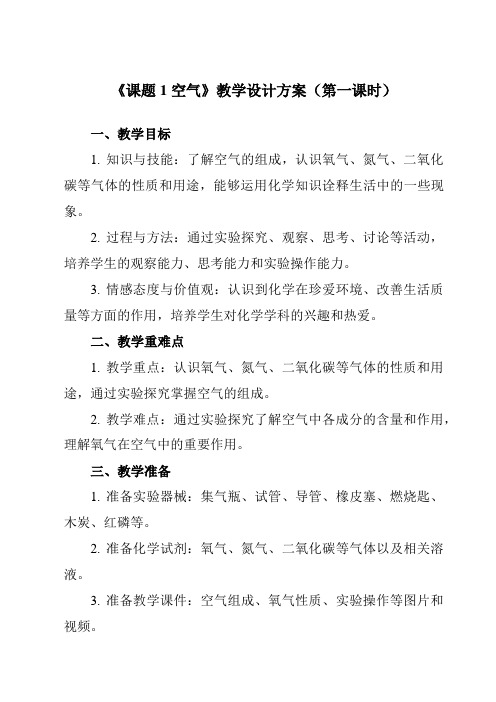 《课题 1 空气》教学设计方案（第一课时）

一、教学目标

1. 知识与技能：了解空气的组成，认识氧气、氮气、二氧化碳等气体的性质和用途，能够运用化学知识诠释生活中的一些现象。

2. 过程与方法：通过实验探究、观察、思考、讨论等活动，培养学生的观察能力、思考能力和实验操作能力。

3. 情感态度与价值观：认识到化学在珍爱环境、改善生活质量等方面的作用，培养学生对化学学科的兴趣和热爱。

二、教学重难点

1. 教学重点：认识氧气、氮气、二氧化碳等气体的性质和用途，通过实验探究掌握空气的组成。

2. 教学难点：通过实验探究了解空气中各成分的含量和作用，理解氧气在空气中的重要作用。

三、教学准备

1. 准备实验器械：集气瓶、试管、导管、橡皮塞、燃烧匙、木炭、红磷等。

2. 准备化学试剂：氧气、氮气、二氧化碳等气体以及相关溶液。

3. 准备教学课件：空气组成、氧气性质、实验操作等图片和视频。